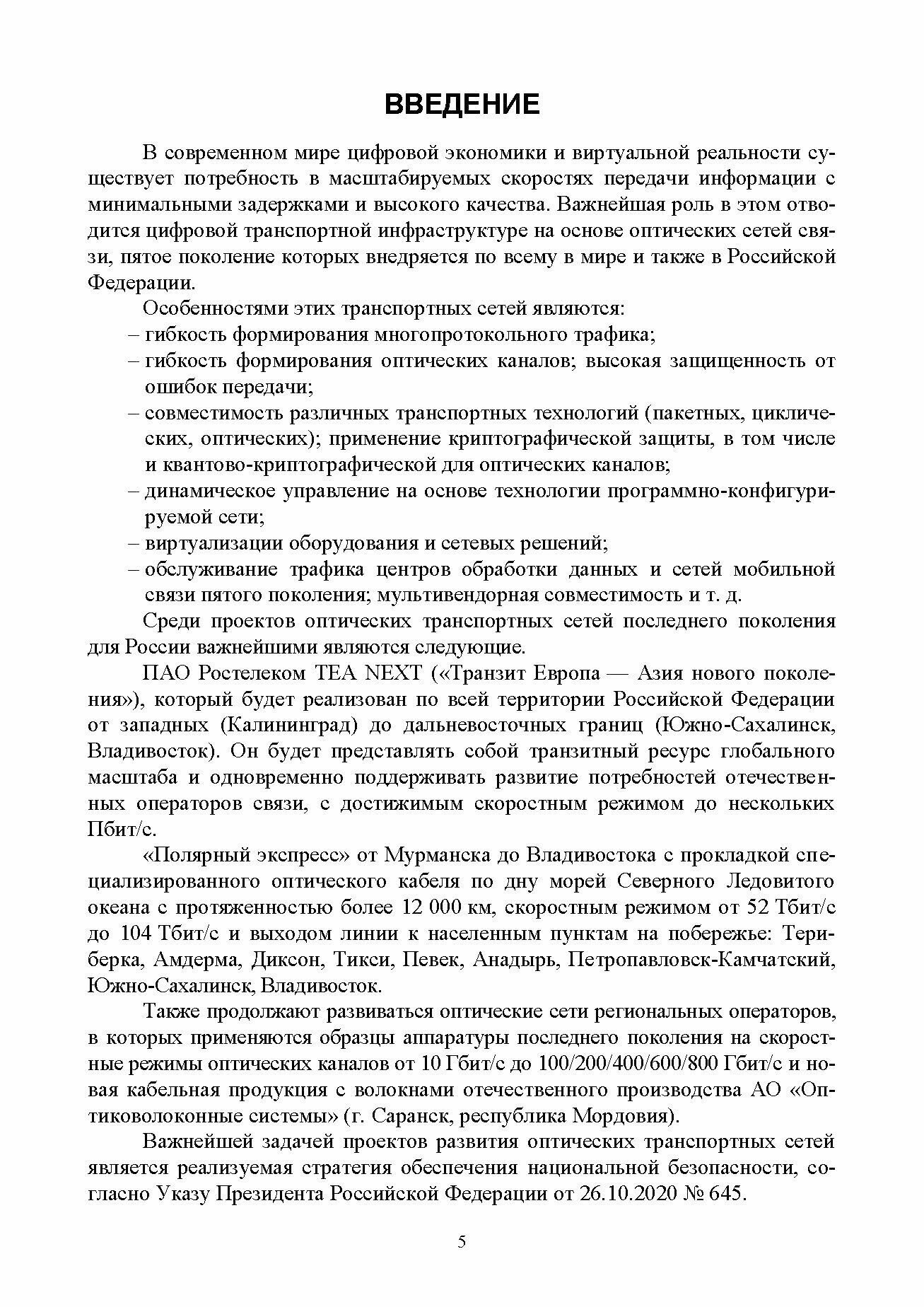 ВВЕДЕНИЕ

В современном мире цифровой экономики и виртуальной реальности существует потребность в масштабируемых скоростях передачи информации с минимальными задержками и высокого качества. Важнейшая роль в этом отводится цифровой транспортной инфраструктуре на основе оптических сетей связи, пятое поколение которых внедряется по всему в мире и также в Российской Федерации.

Особенностями этих транспортных сетей являются:
– гибкость формирования многопротокольного трафика;
– гибкость формирования оптических каналов; высокая защищенность от ошибок передачи;
– совместимость различных транспортных технологий (пакетных, циклических, оптических); применение криптографической защиты, в том числе и квантово-криптографической для оптических каналов;
– динамическое управление на основе технологии программно-конфигурируемой сети;
– виртуализации оборудования и сетевых решений;
– обслуживание трафика центров обработки данных и сетей мобильной связи пятого поколения; мультивендорная совместимость и т. д.

Среди проектов оптических транспортных сетей последнего поколения для России важнейшими являются следующие.

ПАО Ростелеком TEA NEXT («Транзит Европа — Азия нового поколения»), который будет реализован по всей территории Российской Федерации от западных (Калининград) до дальневосточных границ (Южно-Сахалинск, Владивосток). Он будет представлять собой транзитный ресурс глобального масштаба и одновременно поддерживать развитие потребностей отечественных операторов связи, с достижимым скоростным режимом до нескольких Пбит/с.

«Полярный экспресс» от Мурманска до Владивостока с прокладкой специализированного оптического кабеля по дну морей Северного Ледовитого океана с протяженностью более 12 000 км, скоростным режимом от 52 Тбит/с до 104 Тбит/с и выходом линии к населенным пунктам на побережье: Териберка, Амдерма, Диксон, Тикси, Певек, Анадырь, Петропавловск-Камчатский, Южно-Сахалинск, Владивосток.

Также продолжают развиваться оптические сети региональных операторов, в которых применяются образцы аппаратуры последнего поколения на скоростные режимы оптических каналов от 10 Гбит/с до 100/200/400/600/800 Гбит/с и новая кабельная продукция с волокнами отечественного производства АО «Оптиковолоконные системы» (г. Саранск, республика Мордовия).

Важнейшей задачей проектов развития оптических транспортных сетей является реализуемая стратегия обеспечения национальной безопасности, согласно Указу Президента Российской Федерации от 26.10.2020 № 645.

5